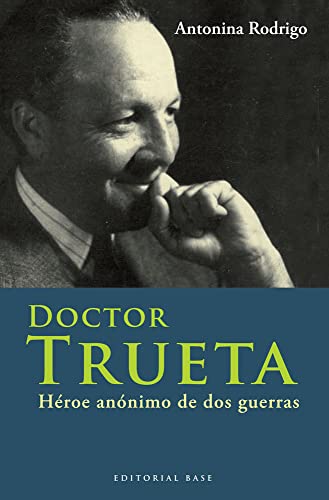 Antonina Rodrigo

DOCTOR
TRUETA
Héroe anónimo de dos guerras

EDITORIAL BASE